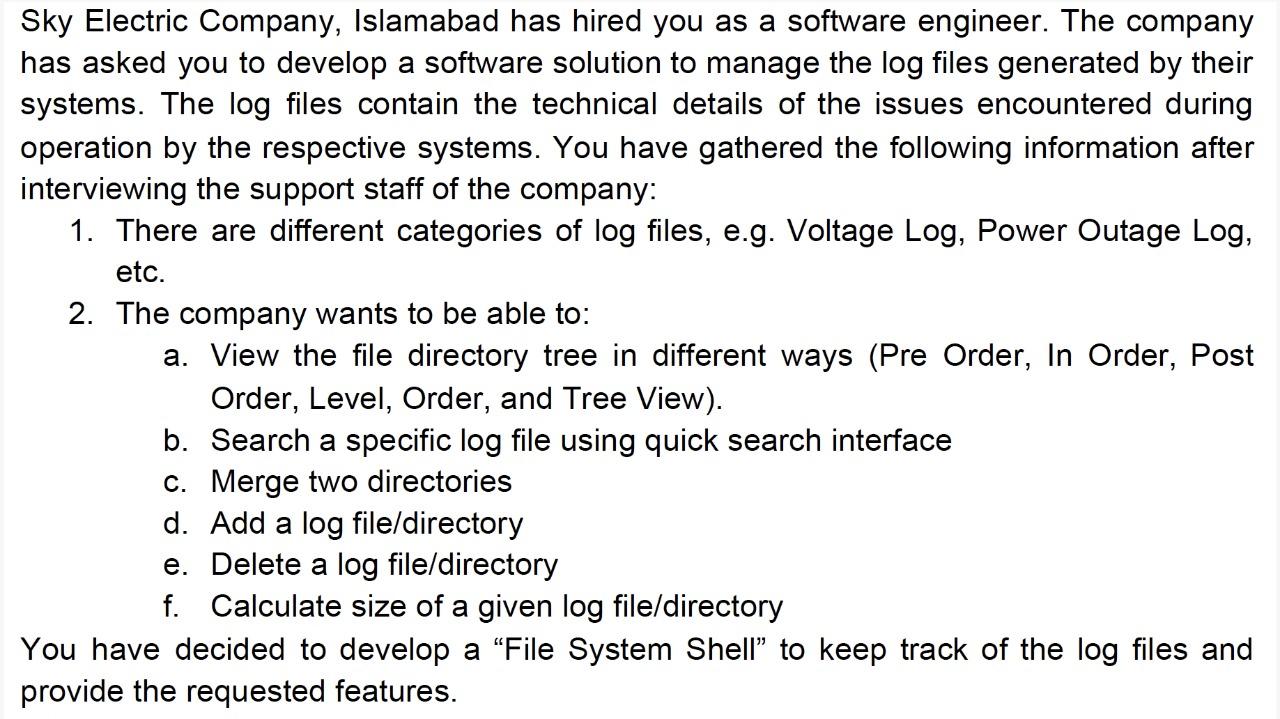 Sky Electric Company, Islamabad has hired you as a software engineer. The company has asked you to develop a software solution to manage the log files generated by their systems. The log files contain the technical details of the issues encountered during operation by the respective systems. You have gathered the following information after interviewing the support staff of the company:

1. There are different categories of log files, e.g. Voltage Log, Power Outage Log, etc.
2. The company wants to be able to:
   a. View the file directory tree in different ways (Pre Order, In Order, Post Order, Level, Order, and Tree View).
   b. Search a specific log file using quick search interface
   c. Merge two directories
   d. Add a log file/directory
   e. Delete a log file/directory
   f. Calculate size of a given log file/directory

You have decided to develop a “File System Shell” to keep track of the log files and provide the requested features.